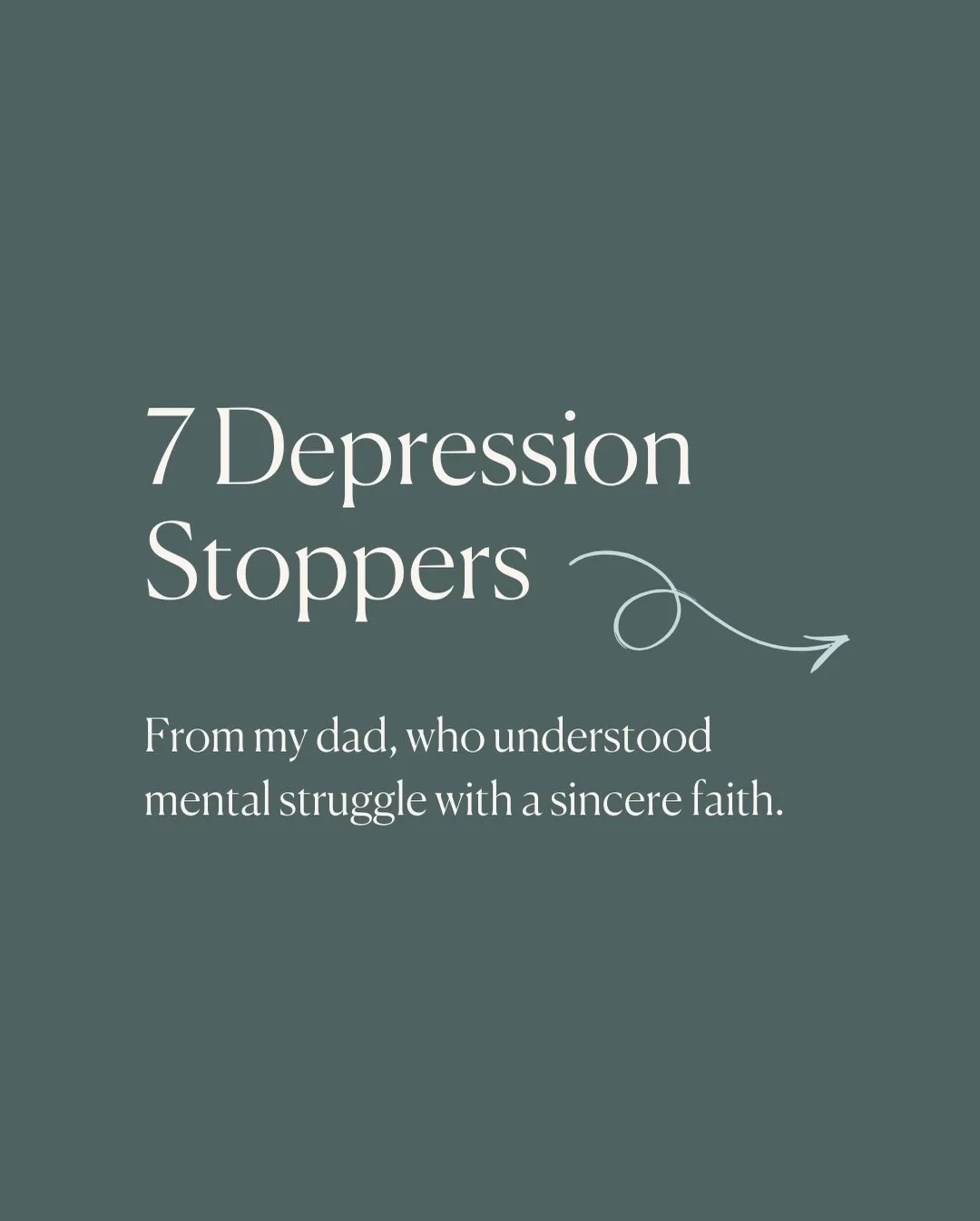 7 Depression Stoppers

From my dad, who understood mental struggle with a sincere faith.